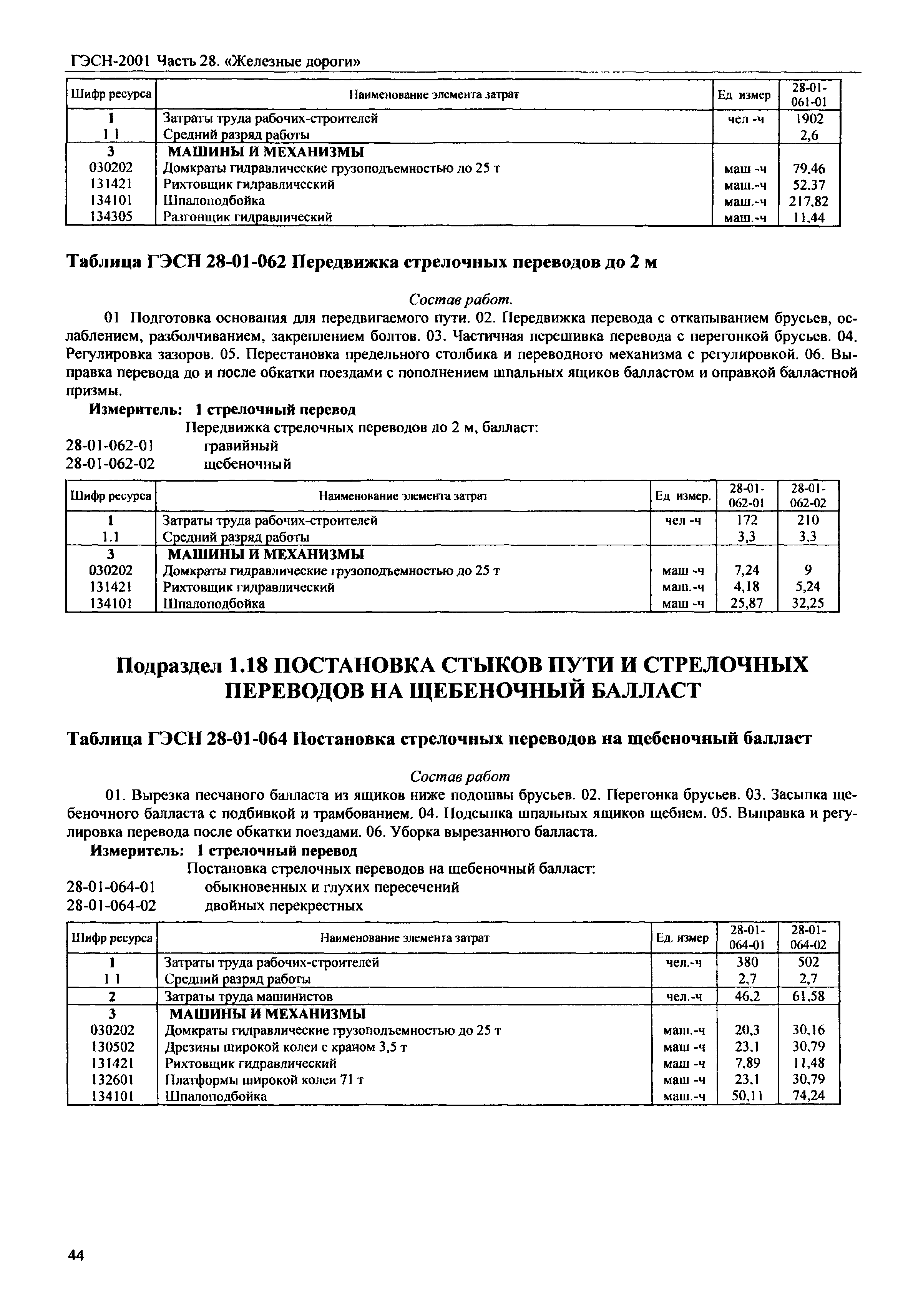 ГЭСН-2001 Часть 28. «Железные дороги»

| Шифр ресурса | Наименование элемента затрат | Ед измер | 28-01-061-01 |
|---|---|---|---|
| 1 | Затраты труда рабочих-строителей | чел -ч | 1902 |
| 1 1 | Средний разряд работы | | 2,6 |
| 3 | МАШИНЫ И МЕХАНИЗМЫ | | |
| 030202 | Домкраты гидравлические грузоподъемностью до 25 т | маш -ч | 79,46 |
| 131421 | Рихтовщик гидравлический | маш.-ч | 52,37 |
| 134101 | Шпалоподбойка | маш.-ч | 217,82 |
| 134305 | Разгонщик гидравлический | маш.-ч | 11,44 |

Таблица ГЭСН 28-01-062 Передвижка стрелочных переводов до 2 м

Состав работ.

01 Подготовка основания для передвигаемого пути. 02. Передвижка перевода с откапыванием брусьев, ослаблением, разболчиванием, закреплением болтов. 03. Частичная перешивка перевода с перегонкой брусьев. 04. Регулировка зазоров. 05. Перестановка предельного столбика и переводного механизма с регулировкой. 06. Выправка перевода до и после обкатки поездами с пополнением шпальных ящиков балластом и оправкой балластной призмы.

Измеритель: 1 стрелочный перевод

Передвижка стрелочных переводов до 2 м, балласт:
28-01-062-01 гравийный
28-01-062-02 щебеночный

| Шифр ресурса | Наименование элемента затрат | Ед измер. | 28-01-062-01 | 28-01-062-02 |
|---|---|---|---|---|
| 1 | Затраты труда рабочих-строителей | чел -ч | 172 | 210 |
| 1.1 | Средний разряд работы | | 3,3 | 3,3 |
| 3 | МАШИНЫ И МЕХАНИЗМЫ | | | |
| 030202 | Домкраты гидравлические грузоподъемностью до 25 т | маш -ч | 7,24 | 9 |
| 131421 | Рихтовщик гидравлический | маш.-ч | 4,18 | 5,24 |
| 134101 | Шпалоподбойка | маш -ч | 25,87 | 32,25 |

Подраздел 1.18 ПОСТАНОВКА СТЫКОВ ПУТИ И СТРЕЛОЧНЫХ ПЕРЕВОДОВ НА ЩЕБЕНОЧНЫЙ БАЛЛАСТ

Таблица ГЭСН 28-01-064 Постановка стрелочных переводов на щебеночный балласт

Состав работ

01. Вырезка песчаного балласта из ящиков ниже подошвы брусьев. 02. Перегонка брусьев. 03. Засыпка щебеночного балласта с подбивкой и трамбованием. 04. Подсыпка шпальных ящиков щебнем. 05. Выправка и регулировка перевода после обкатки поездами. 06. Уборка вырезанного балласта.

Измеритель: 1 стрелочный перевод

Постановка стрелочных переводов на щебеночный балласт:
28-01-064-01 обыкновенных и глухих пересечений
28-01-064-02 двойных перекрестных

| Шифр ресурса | Наименование элемента затрат | Ед. измер | 28-01-064-01 | 28-01-064-02 |
|---|---|---|---|---|
| 1 | Затраты труда рабочих-строителей | чел.-ч | 380 | 502 |
| 1 1 | Средний разряд работы | | 2,7 | 2,7 |
| 2 | Затраты труда машинистов | чел.-ч | 46,2 | 61,58 |
| 3 | МАШИНЫ И МЕХАНИЗМЫ | | | |
| 030202 | Домкраты гидравлические грузоподъемностью до 25 т | маш.-ч | 20,3 | 30,16 |
| 130502 | Дрезины широкой колеи с краном 3,5 т | маш -ч | 23,1 | 30,79 |
| 131421 | Рихтовщик гидравлический | маш -ч | 7,89 | 11,48 |
| 132601 | Платформы широкой колеи 71 т | маш -ч | 23,1 | 30,79 |
| 134101 | Шпалоподбойка | маш.-ч | 50,11 | 74,24 |

44